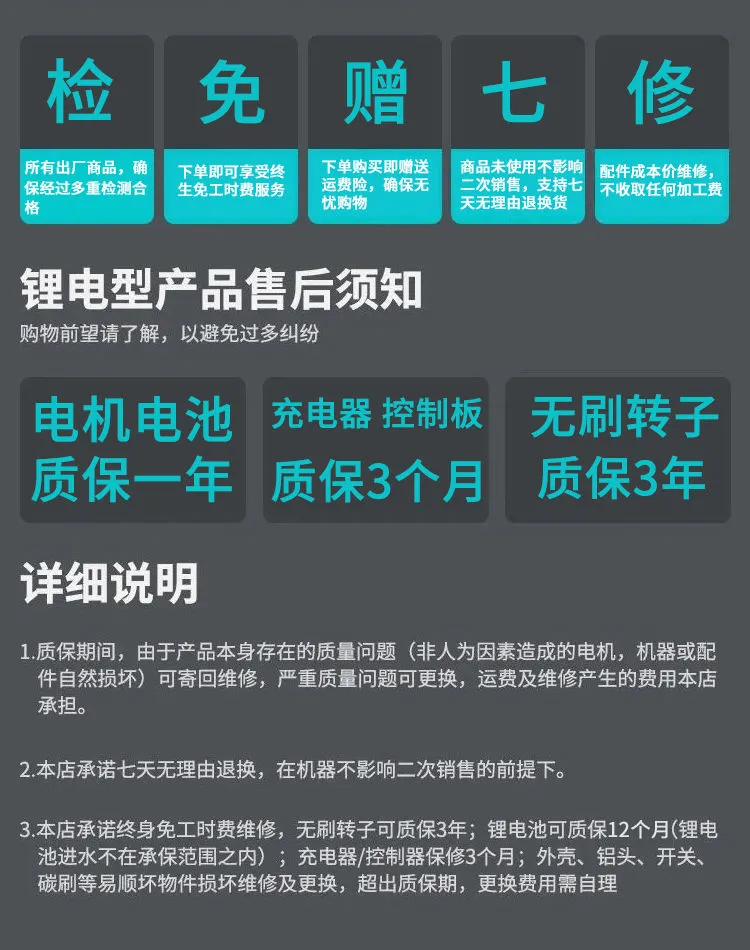 检

所有出厂商品，确保经过多重检测合格

免

下单即可享受终生免工时费服务

赠

下单购买即赠送运费险，确保无忧购物

七

商品未使用不影响二次销售，支持七天无理由退换货

修

配件成本价维修，不收取任何加工费

锂电型产品售后须知

购物前望请了解，以避免过多纠纷

电机电池
质保一年

充电器 控制板
质保3个月

无刷转子
质保3年

详细说明

1.质保期间，由于产品本身存在的质量问题（非人为因素造成的电机，机器或配件自然损坏）可寄回维修，严重质量问题可更换，运费及维修产生的费用本店承担。

2.本店承诺七天无理由退换，在机器不影响二次销售的前提下。

3.本店承诺终身免工时费维修，无刷转子可质保3年；锂电池可质保12个月(锂电池进水不在承保范围之内）；充电器/控制器保修3个月；外壳、铝头、开关、碳刷等易顺坏物件损坏维修及更换，超出质保期，更换费用需自理